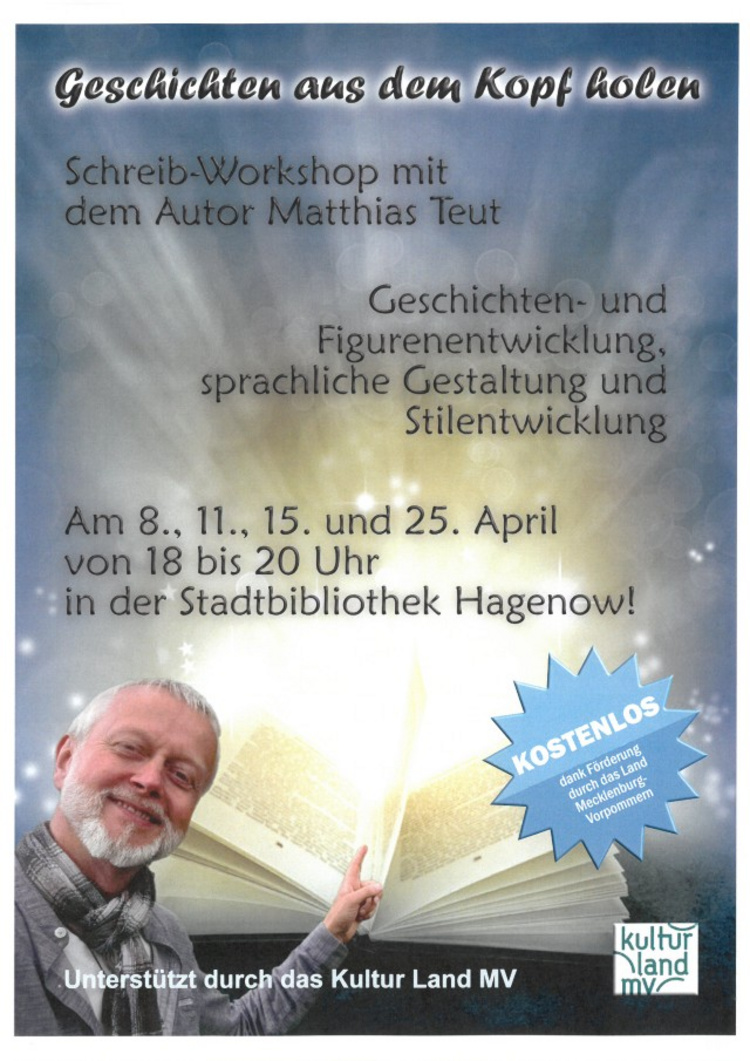 Geschichten aus dem Kopf holen

Schreib-Workshop mit dem Autor Matthias Teut

Geschichten- und Figurenentwicklung, sprachliche Gestaltung und Stilentwicklung

Am 8., 11., 15. und 25. April
von 18 bis 20 Uhr
in der Stadtbibliothek Hagenow!

KOSTENLOS
dank Förderung durch das Land Mecklenburg-Vorpommern

Unterstützt durch das Kultur Land MV

kultur land mv